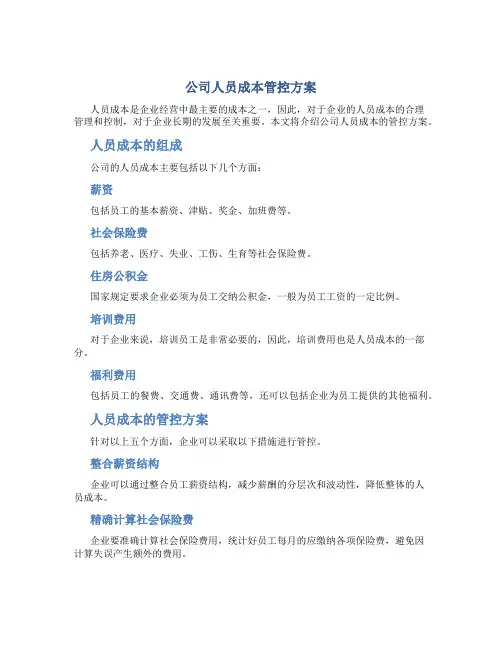 公司人员成本管控方案

人员成本是企业经营中最主要的成本之一，因此，对于企业的人员成本的合理管理和控制，对于企业长期的发展至关重要。本文将介绍公司人员成本的管控方案。

人员成本的组成

公司的人员成本主要包括以下几个方面：

薪资

包括员工的基本薪资、津贴、奖金、加班费等。

社会保险费

包括养老、医疗、失业、工伤、生育等社会保险费。

住房公积金

国家规定要求企业必须为员工交纳公积金，一般为员工工资的一定比例。

培训费用

对于企业来说，培训员工是非常必要的，因此，培训费用也是人员成本的一部分。

福利费用

包括员工的餐费、交通费、通讯费等，还可以包括企业为员工提供的其他福利。

人员成本的管控方案

针对以上五个方面，企业可以采取以下措施进行管控。

整合薪资结构

企业可以通过整合员工薪资结构，减少薪酬的分层次和波动性，降低整体的人员成本。

精确计算社会保险费

企业要准确计算社会保险费用，统计好员工每月的应缴纳各项保险费，避免因计算失误产生额外的费用。